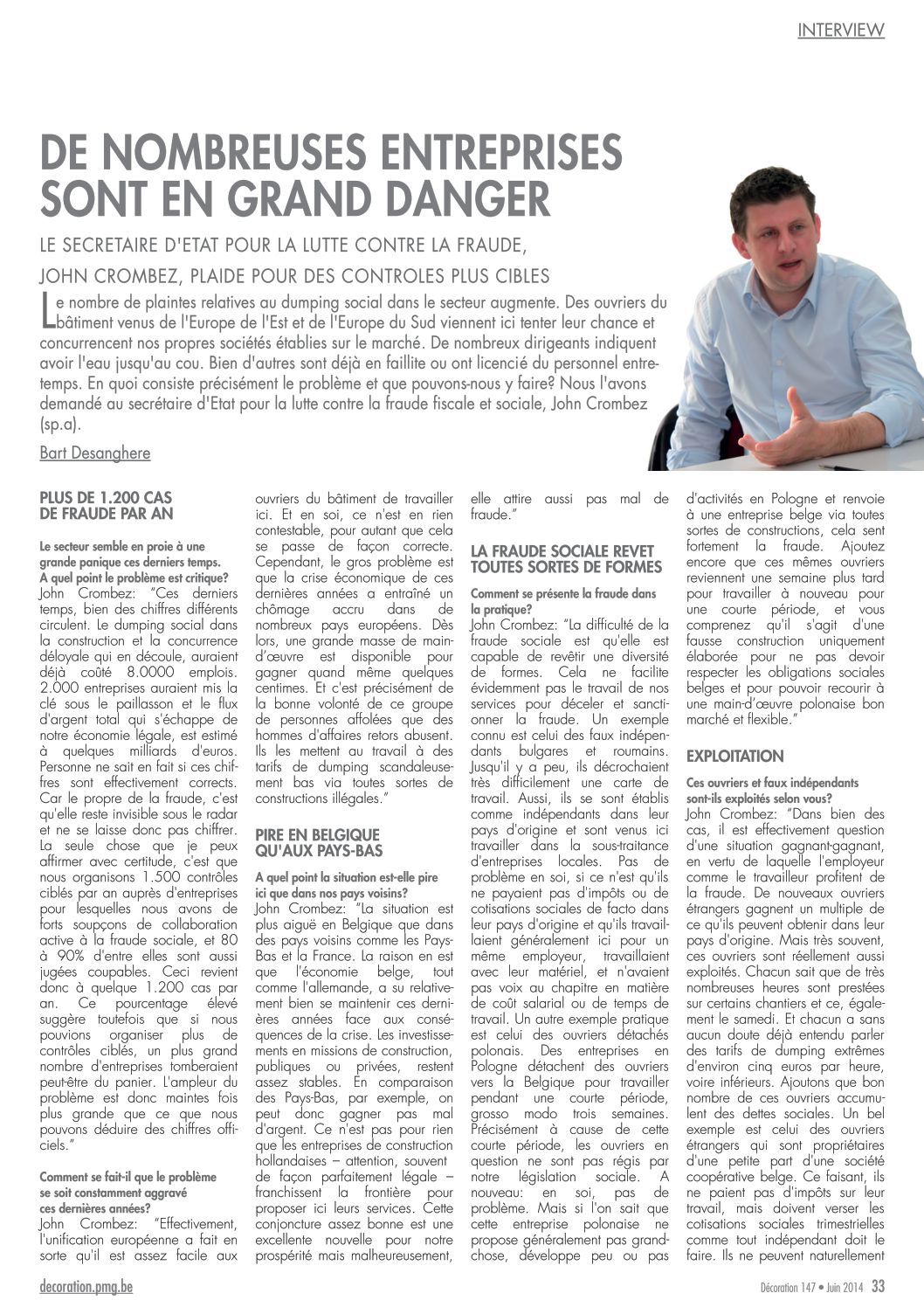 INTERVIEW

DE NOMBREUSES ENTREPRISES SONT EN GRAND DANGER

LE SECRETAIRE D'ETAT POUR LA LUTTE CONTRE LA FRAUDE, JOHN CROMBEZ, PLAIDE POUR DES CONTROLES PLUS CIBLES

Le nombre de plaintes relatives au dumping social dans le secteur augmente. Des ouvriers du bâtiment venus de l'Europe de l'Est et de l'Europe du Sud viennent ici tenter leur chance et concurrencent nos propres sociétés établies sur le marché. De nombreux dirigeants indiquent avoir l'eau jusqu'au cou. Bien d'autres sont déjà en faillite ou ont licencié du personnel entretemps. En quoi consiste précisément le problème et que pouvons-nous y faire? Nous l'avons demandé au secrétaire d'Etat pour la lutte contre la fraude fiscale et sociale, John Crombez (sp.a).

Bart Desanghere

PLUS DE 1.200 CAS DE FRAUDE PAR AN

Le secteur semble en proie à une grande panique ces derniers temps. A quel point le problème est critique?
John Crombez: "Ces derniers temps, bien des chiffres différents circulent. Le dumping social dans la construction et la concurrence déloyale qui en découle, auraient déjà coûté 8.0000 emplois. 2.000 entreprises auraient mis la clé sous le paillasson et le flux d'argent total qui s'échappe de notre économie légale, est estimé à quelques milliards d'euros. Personne ne sait en fait si ces chiffres sont effectivement corrects. Car le propre de la fraude, c'est qu'elle reste invisible sous le radar et ne se laisse donc pas chiffrer. La seule chose que je peux affirmer avec certitude, c'est que nous organisons 1.500 contrôles ciblés par an auprès d'entreprises pour lesquelles nous avons de forts soupçons de collaboration active à la fraude sociale, et 80 à 90% d'entre elles sont aussi jugées coupables. Ceci revient donc à quelque 1.200 cas par an. Ce pourcentage élevé suggère toutefois que si nous pouvions organiser plus de contrôles ciblés, un plus grand nombre d'entreprises tomberaient peut-être du panier. L'ampleur du problème est donc maintes fois plus grande que ce que nous pouvons déduire des chiffres officiels."

Comment se fait-il que le problème se soit constamment aggravé ces dernières années?
John Crombez: "Effectivement, l'unification européenne a fait en sorte qu'il est assez facile aux ouvriers du bâtiment de travailler ici. Et en soi, ce n'est en rien contestable, pour autant que cela se passe de façon correcte. Cependant, le gros problème est que la crise économique de ces dernières années a entraîné un chômage accru dans de nombreux pays européens. Dès lors, une grande masse de main-d'œuvre est disponible pour gagner quand même quelques centimes. Et c'est précisément de la bonne volonté de ce groupe de personnes affolées que des hommes d'affaires retors abusent. Ils les mettent au travail à des tarifs de dumping scandaleusement bas via toutes sortes de constructions illégales."

PIRE EN BELGIQUE QU'AUX PAYS-BAS

A quel point la situation est-elle pire ici que dans nos pays voisins?
John Crombez: "La situation est plus aiguë en Belgique que dans des pays voisins comme les Pays-Bas et la France. La raison en est que l'économie belge, tout comme l'allemande, a su relativement bien se maintenir ces dernières années face aux conséquences de la crise. Les investissements en missions de construction, publiques ou privées, restent assez stables. En comparaison des Pays-Bas, par exemple, on peut donc gagner pas mal d'argent. Ce n'est pas pour rien que les entreprises de construction hollandaises – attention, souvent de façon parfaitement légale – franchissent la frontière pour proposer ici leurs services. Cette conjoncture assez bonne est une excellente nouvelle pour notre prospérité mais malheureusement, elle attire aussi pas mal de fraude."

LA FRAUDE SOCIALE REVET TOUTES SORTES DE FORMES

Comment se présente la fraude dans la pratique?
John Crombez: "La difficulté de la fraude sociale est qu'elle est capable de revêtir une diversité de formes. Cela ne facilite évidemment pas le travail de nos services pour déceler et sanctionner la fraude. Un exemple connu est celui des faux indépendants bulgares et roumains. Jusqu'il y a peu, ils décrochaient très difficilement une carte de travail. Aussi, ils se sont établis comme indépendants dans leur pays d'origine et sont venus ici travailler dans la sous-traitance d'entreprises locales. Pas de problème en soi, si ce n'est qu'ils ne payaient pas d'impôts ou de cotisations sociales de facto dans leur pays d'origine et qu'ils travaillaient généralement ici pour un même employeur, travaillaient avec leur matériel, et n'avaient pas voix au chapitre en matière de coût salarial ou de temps de travail. Un autre exemple pratique est celui des ouvriers détachés polonais. Des entreprises en Pologne détachent des ouvriers vers la Belgique pour travailler pendant une courte période, grosso modo trois semaines. Précisément à cause de cette courte période, les ouvriers en question ne sont pas régis par notre législation sociale. A nouveau: en soi, pas de problème. Mais si l'on sait que cette entreprise polonaise ne propose généralement pas grand-chose, développe peu ou pas d'activités en Pologne et renvoie à une entreprise belge via toutes sortes de constructions, cela sent fortement la fraude. Ajoutez encore que ces mêmes ouvriers reviennent une semaine plus tard pour travailler à nouveau pour une courte période, et vous comprenez qu'il s'agit d'une fausse construction uniquement élaborée pour ne pas devoir respecter les obligations sociales belges et pour pouvoir recourir à une main-d'œuvre polonaise bon marché et flexible."

EXPLOITATION

Ces ouvriers et faux indépendants sont-ils exploités selon vous?
John Crombez: "Dans bien des cas, il est effectivement question d'une situation gagnant-gagnant, en vertu de laquelle l'employeur comme le travailleur profitent de la fraude. De nouveaux ouvriers étrangers gagnent un multiple de ce qu'ils peuvent obtenir dans leur pays d'origine. Mais très souvent, ces ouvriers sont réellement aussi exploités. Chacun sait que de très nombreuses heures sont prestées sur certains chantiers et ce, également le samedi. Et chacun a sans aucun doute déjà entendu parler des tarifs de dumping extrêmes d'environ cinq euros par heure, voire inférieurs. Ajoutons que bon nombre de ces ouvriers accumulent des dettes sociales. Un bel exemple est celui des ouvriers étrangers qui sont propriétaires d'une petite part d'une société coopérative belge. Ce faisant, ils ne paient pas d'impôts sur leur travail, mais doivent verser les cotisations sociales trimestrielles comme tout indépendant doit le faire. Ils ne peuvent naturellement

decoration.pmg.be

Décoration 147 • Juin 2014 33